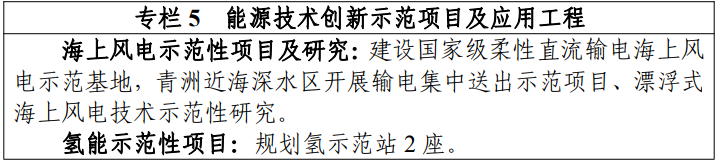 专栏 5　能源技术创新示范项目及应用工程

海上风电示范性项目及研究：建设国家级柔性直流输电海上风电示范基地，青洲近海深水区开展输电集中送出示范项目、漂浮式海上风电技术示范性研究。

氢能示范性项目：规划氢示范站 2 座。